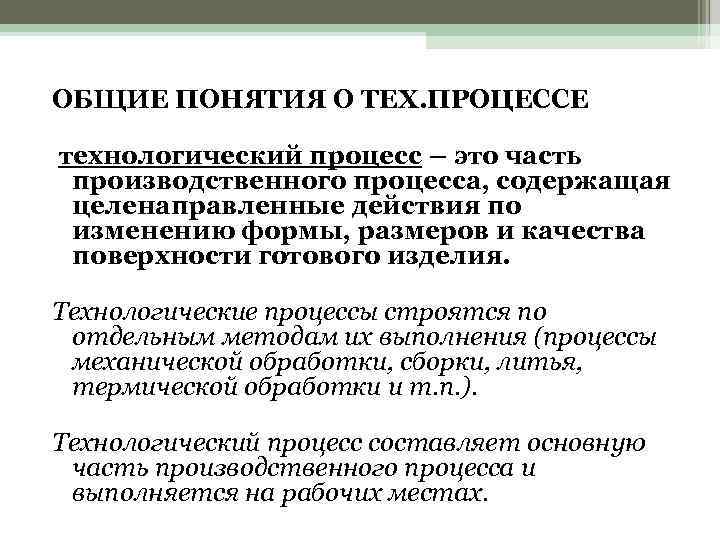 ОБЩИЕ ПОНЯТИЯ О ТЕХ.ПРОЦЕССЕ

технологический процесс – это часть производственного процесса, содержащая целенаправленные действия по изменению формы, размеров и качества поверхности готового изделия.

Технологические процессы строятся по отдельным методам их выполнения (процессы механической обработки, сборки, литья, термической обработки и т.п.).

Технологический процесс составляет основную часть производственного процесса и выполняется на рабочих местах.